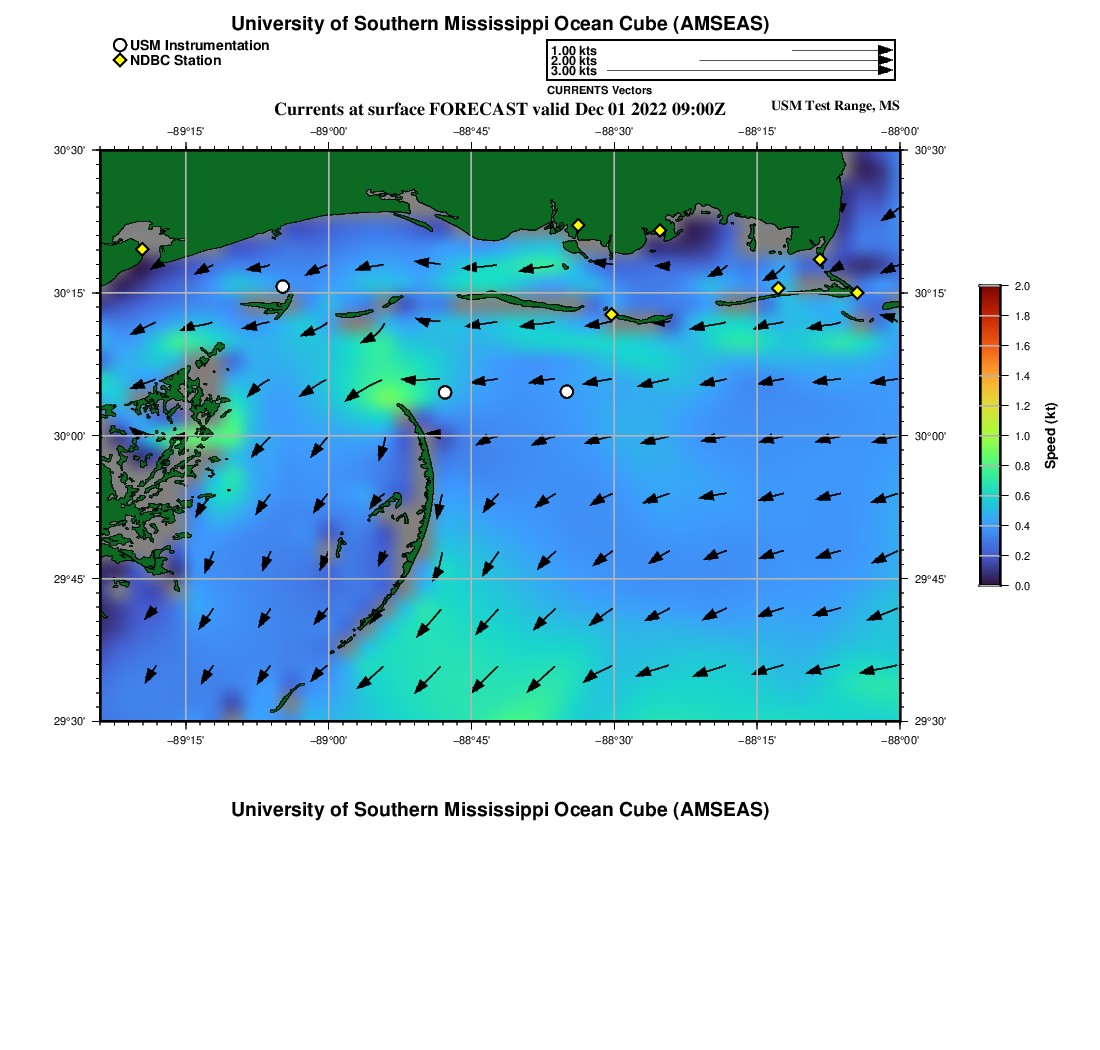 University of Southern Mississippi Ocean Cube (AMSEAS)

USM Instrumentation
NDBC Station

1.00 kts
2.00 kts
3.00 kts
CURRENTS Vectors

Currents at surface FORECAST valid Dec 01 2022 09:00Z

USM Test Range, MS

−89°15' −89°00' −88°45' −88°30' −88°15' −88°00'

30°30'
30°15'
30°00'
29°45'
29°30'

30°30'
30°15'
30°00'
29°45'
29°30'

−89°15' −89°00' −88°45' −88°30' −88°15' −88°00'

2.0
1.8
1.6
1.4
1.2
1.0
0.8
0.6
0.4
0.2
0.0
Speed (kt)

University of Southern Mississippi Ocean Cube (AMSEAS)